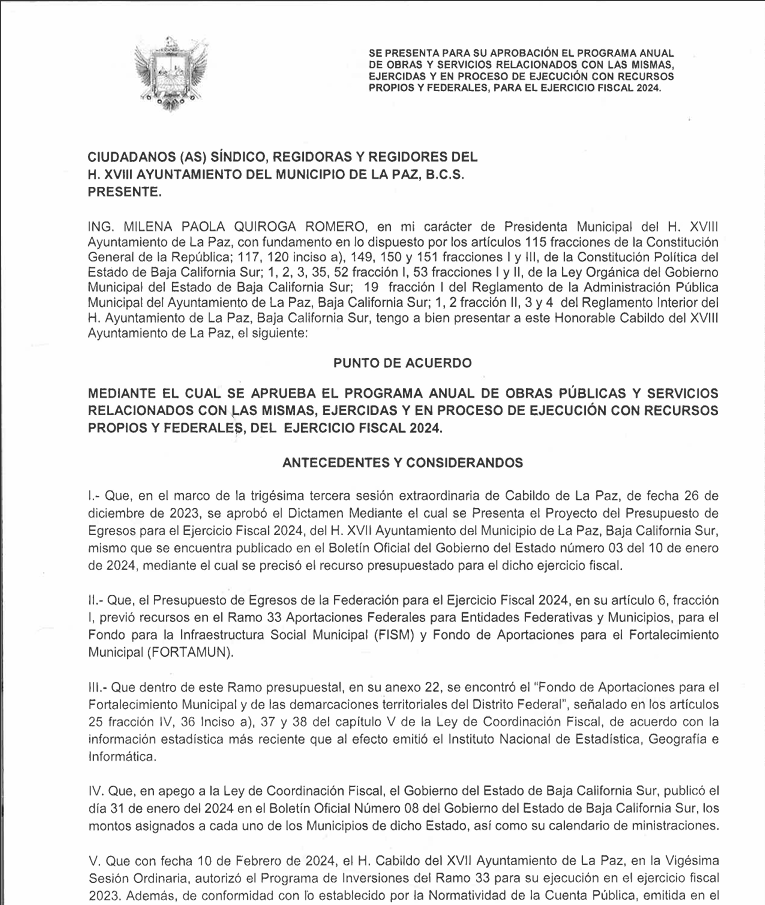 SE PRESENTA PARA SU APROBACIÓN EL PROGRAMA ANUAL DE OBRAS Y SERVICIOS RELACIONADOS CON LAS MISMAS, EJERCIDAS Y EN PROCESO DE EJECUCIÓN CON RECURSOS PROPIOS Y FEDERALES, PARA EL EJERCICIO FISCAL 2024.

CIUDADANOS (AS) SÍNDICO, REGIDORAS Y REGIDORES DEL H. XVIII AYUNTAMIENTO DEL MUNICIPIO DE LA PAZ, B.C.S. PRESENTE.

ING. MILENA PAOLA QUIROGA ROMERO, en mi carácter de Presidenta Municipal del H. XVIII Ayuntamiento de La Paz, con fundamento en lo dispuesto por los artículos 115 fracciones de la Constitución General de la República; 117, 120 inciso a), 149, 150 y 151 fracciones I y III, de la Constitución Política del Estado de Baja California Sur; 1, 2, 3, 35, 52 fracción I, 53 fracciones I y II, de la Ley Orgánica del Gobierno Municipal del Estado de Baja California Sur; 19 fracción I del Reglamento de la Administración Pública Municipal del Ayuntamiento de La Paz, Baja California Sur; 1, 2 fracción II, 3 y 4 del Reglamento Interior del H. Ayuntamiento de La Paz, Baja California Sur, tengo a bien presentar a este Honorable Cabildo del XVIII Ayuntamiento de La Paz, el siguiente:

PUNTO DE ACUERDO

MEDIANTE EL CUAL SE APRUEBA EL PROGRAMA ANUAL DE OBRAS PÚBLICAS Y SERVICIOS RELACIONADOS CON LAS MISMAS, EJERCIDAS Y EN PROCESO DE EJECUCIÓN CON RECURSOS PROPIOS Y FEDERALES, DEL EJERCICIO FISCAL 2024.

ANTECEDENTES Y CONSIDERANDOS

I.- Que, en el marco de la trigésima tercera sesión extraordinaria de Cabildo de La Paz, de fecha 26 de diciembre de 2023, se aprobó el Dictamen Mediante el cual se Presenta el Proyecto del Presupuesto de Egresos para el Ejercicio Fiscal 2024, del H. XVII Ayuntamiento del Municipio de La Paz, Baja California Sur, mismo que se encuentra publicado en el Boletín Oficial del Gobierno del Estado número 03 del 10 de enero de 2024, mediante el cual se precisó el recurso presupuestado para el dicho ejercicio fiscal.

II.- Que, el Presupuesto de Egresos de la Federación para el Ejercicio Fiscal 2024, en su artículo 6, fracción I, previó recursos en el Ramo 33 Aportaciones Federales para Entidades Federativas y Municipios, para el Fondo para la Infraestructura Social Municipal (FISM) y Fondo de Aportaciones para el Fortalecimiento Municipal (FORTAMUN).

III.- Que dentro de este Ramo presupuestal, en su anexo 22, se encontró el "Fondo de Aportaciones para el Fortalecimiento Municipal y de las demarcaciones territoriales del Distrito Federal", señalado en los artículos 25 fracción IV, 36 Inciso a), 37 y 38 del capítulo V de la Ley de Coordinación Fiscal, de acuerdo con la información estadística más reciente que al efecto emitió el Instituto Nacional de Estadística, Geografía e Informática.

IV. Que, en apego a la Ley de Coordinación Fiscal, el Gobierno del Estado de Baja California Sur, publicó el día 31 de enero del 2024 en el Boletín Oficial Número 08 del Gobierno del Estado de Baja California Sur, los montos asignados a cada uno de los Municipios de dicho Estado, así como su calendario de ministraciones.

V. Que con fecha 10 de Febrero de 2024, el H. Cabildo del XVII Ayuntamiento de La Paz, en la Vigésima Sesión Ordinaria, autorizó el Programa de Inversiones del Ramo 33 para su ejecución en el ejercicio fiscal 2023. Además, de conformidad con lo establecido por la Normatividad de la Cuenta Pública, emitida en el